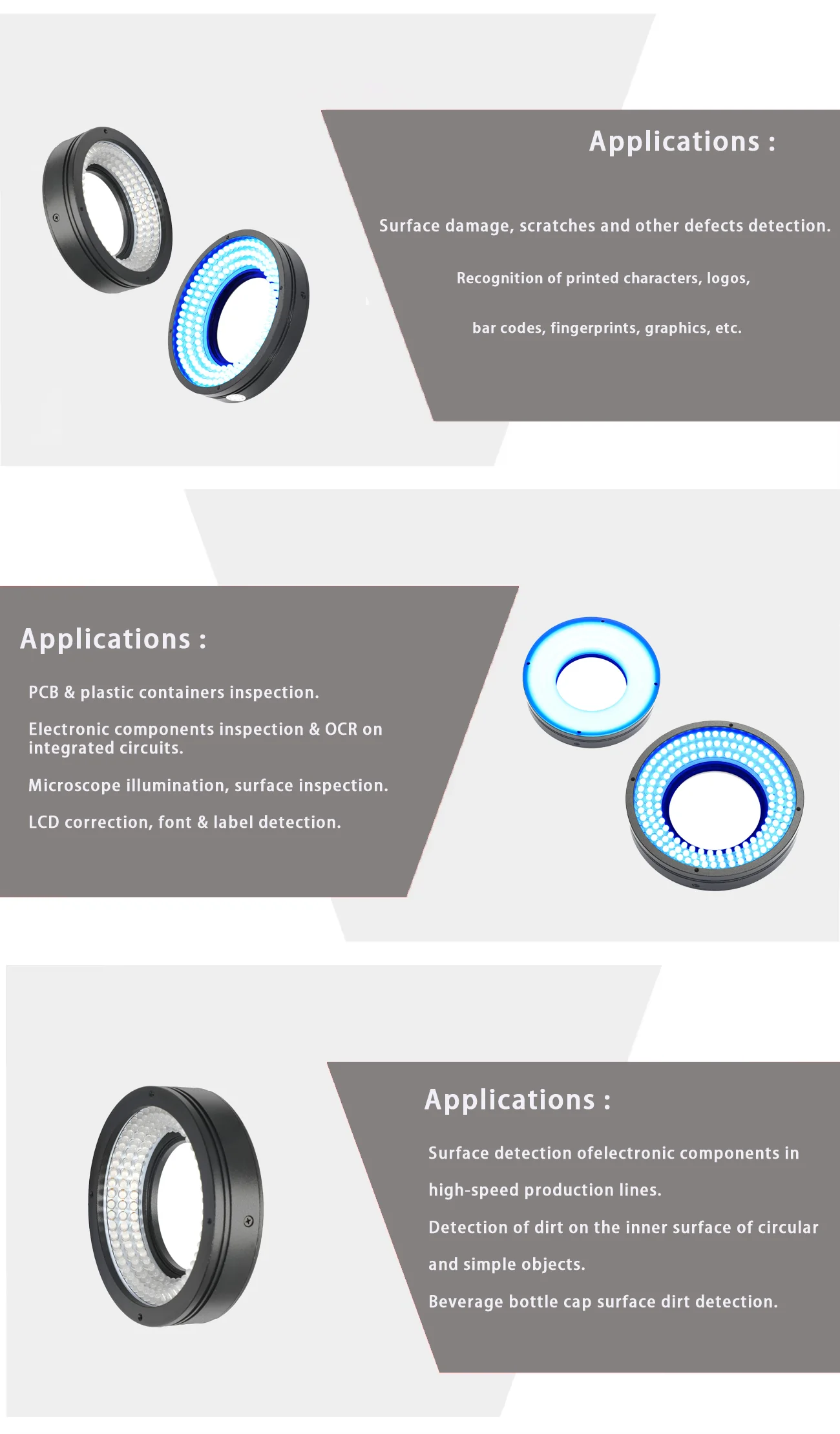 Applications :

Surface damage, scratches and other defects detection.

Recognition of printed characters, logos,

bar codes, fingerprints, graphics, etc.

Applications :

PCB & plastic containers inspection.

Electronic components inspection & OCR on integrated circuits.

Microscope illumination, surface inspection.

LCD correction, font & label detection.

Applications :

Surface detection ofelectronic components in

high-speed production lines.

Detection of dirt on the inner surface of circular

and simple objects.

Beverage bottle cap surface dirt detection.